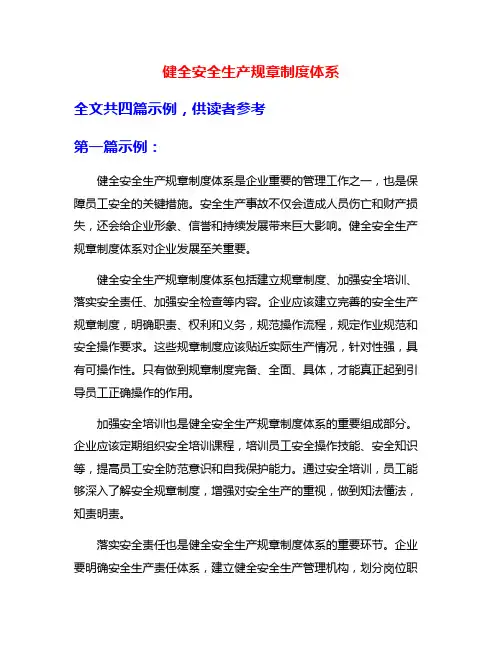 健全安全生产规章制度体系

全文共四篇示例，供读者参考

第一篇示例：

健全安全生产规章制度体系是企业重要的管理工作之一，也是保障员工安全的关键措施。安全生产事故不仅会造成人员伤亡和财产损失，还会给企业形象、信誉和持续发展带来巨大影响。健全安全生产规章制度体系对企业发展至关重要。

健全安全生产规章制度体系包括建立规章制度、加强安全培训、落实安全责任、加强安全检查等内容。企业应该建立完善的安全生产规章制度，明确职责、权利和义务，规范操作流程，规定作业规范和安全操作要求。这些规章制度应该贴近实际生产情况，针对性强，具有可操作性。只有做到规章制度完备、全面、具体，才能真正起到引导员工正确操作的作用。

加强安全培训也是健全安全生产规章制度体系的重要组成部分。企业应该定期组织安全培训课程，培训员工安全操作技能、安全知识等，提高员工安全防范意识和自我保护能力。通过安全培训，员工能够深入了解安全规章制度，增强对安全生产的重视，做到知法懂法，知责明责。

落实安全责任也是健全安全生产规章制度体系的重要环节。企业要明确安全生产责任体系，建立健全安全生产管理机构，划分岗位职